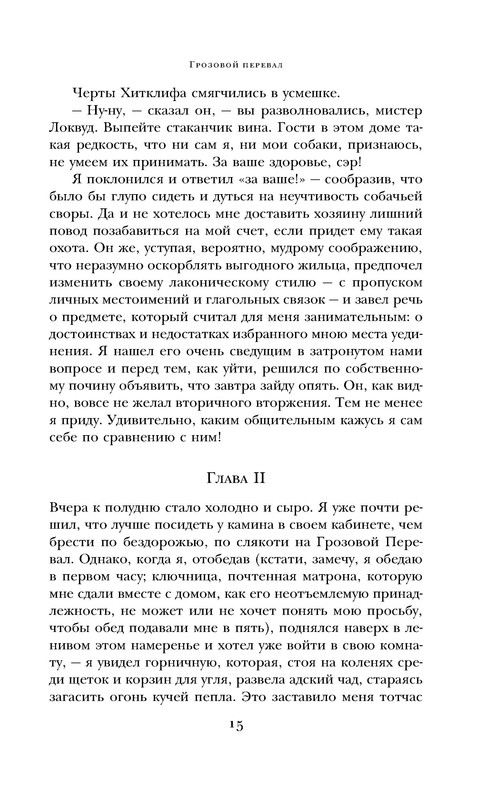 Грозовой перевал

Черты Хитклифа смягчились в усмешке.

— Ну-ну, — сказал он, — вы разволновались, мистер Локвуд. Выпейте стаканчик вина. Гости в этом доме такая редкость, что ни сам я, ни мои собаки, признаюсь, не умеем их принимать. За ваше здоровье, сэр!

Я поклонился и ответил «за ваше!» — сообразив, что было бы глупо сидеть и дуться на неучтивость собачьей своры. Да и не хотелось мне доставить хозяину лишний повод позабавиться на мой счет, если придет ему такая охота. Он же, уступая, вероятно, мудрому соображению, что неразумно оскорблять выгодного жильца, предпочел изменить своему лаконическому стилю — с пропуском личных местоимений и глагольных связок — и завел речь о предмете, который считал для меня занимательным: о достоинствах и недостатках избранного мною места уединения. Я нашел его очень сведущим в затронутом нами вопросе и перед тем, как уйти, решился по собственному почину объявить, что завтра зайду опять. Он, как видно, вовсе не желал вторичного вторжения. Тем не менее я приду. Удивительно, каким общительным кажусь я сам себе по сравнению с ним!

Глава II

Вчера к полудню стало холодно и сыро. Я уже почти решил, что лучше посидеть у камина в своем кабинете, чем брести по бездорожью, по слякоти на Грозовой Перевал. Однако, когда я, отобедав (кстати, замечу, я обедаю в первом часу; ключница, почтенная матрона, которую мне сдали вместе с домом, как его неотъемлемую принадлежность, не может или не хочет понять мою просьбу, чтобы обед подавали мне в пять), поднялся наверх в ленивом этом намеренье и хотел уже войти в свою комнату, — я увидел горничную, которая, стоя на коленях среди щеток и корзин для угля, развела адский чад, стараясь загасить огонь кучей пепла. Это заставило меня тотчас

15